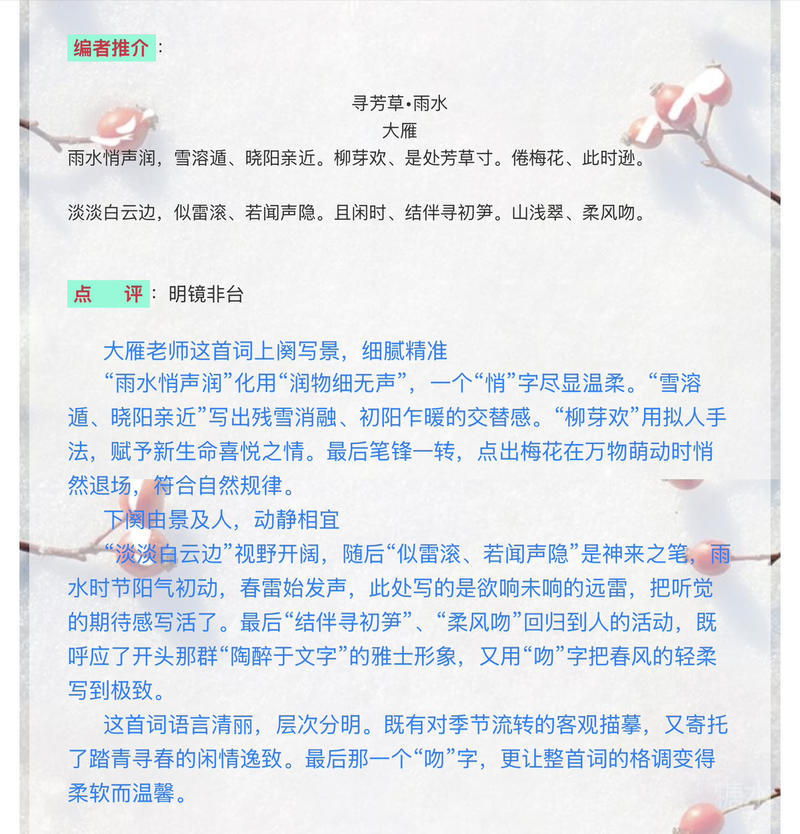 编者推介：

寻芳草•雨水
大雁

雨水悄声润，雪溶遁、晓阳亲近。柳芽欢、是处芳草寸。倦梅花、此时逊。

淡淡白云边，似雷滚、若闻声隐。且闲时、结伴寻初笋。山浅翠、柔风吻。

点　评：明镜非台

大雁老师这首词上阕写景，细腻精准

“雨水悄声润”化用“润物细无声”，一个“悄”字尽显温柔。“雪溶遁、晓阳亲近”写出残雪消融、初阳乍暖的交替感。“柳芽欢”用拟人手法，赋予新生命喜悦之情。最后笔锋一转，点出梅花在万物萌动时悄然退场，符合自然规律。

下阕由景及人，动静相宜

“淡淡白云边”视野开阔，随后“似雷滚、若闻声隐”是神来之笔，雨水时节阳气初动，春雷始发声，此处写的是欲响未响的远雷，把听觉的期待感写活了。最后“结伴寻初笋”、“柔风吻”回归到人的活动，既呼应了开头那群“陶醉于文字”的雅士形象，又用“吻”字把春风的轻柔写到极致。

这首词语言清丽，层次分明。既有对季节流转的客观描摹，又寄托了踏青寻春的闲情逸致。最后那一个“吻”字，更让整首词的格调变得柔软而温馨。